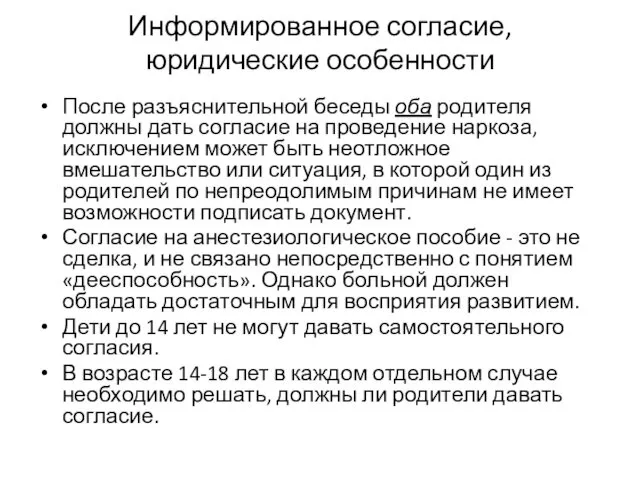 Информированное согласие, юридические особенности

• После разъяснительной беседы оба родителя должны дать согласие на проведение наркоза, исключением может быть неотложное вмешательство или ситуация, в которой один из родителей по непреодолимым причинам не имеет возможности подписать документ.
• Согласие на анестезиологическое пособие - это не сделка, и не связано непосредственно с понятием «дееспособность». Однако больной должен обладать достаточным для восприятия развитием.
• Дети до 14 лет не могут давать самостоятельного согласия.
• В возрасте 14-18 лет в каждом отдельном случае необходимо решать, должны ли родители давать согласие.